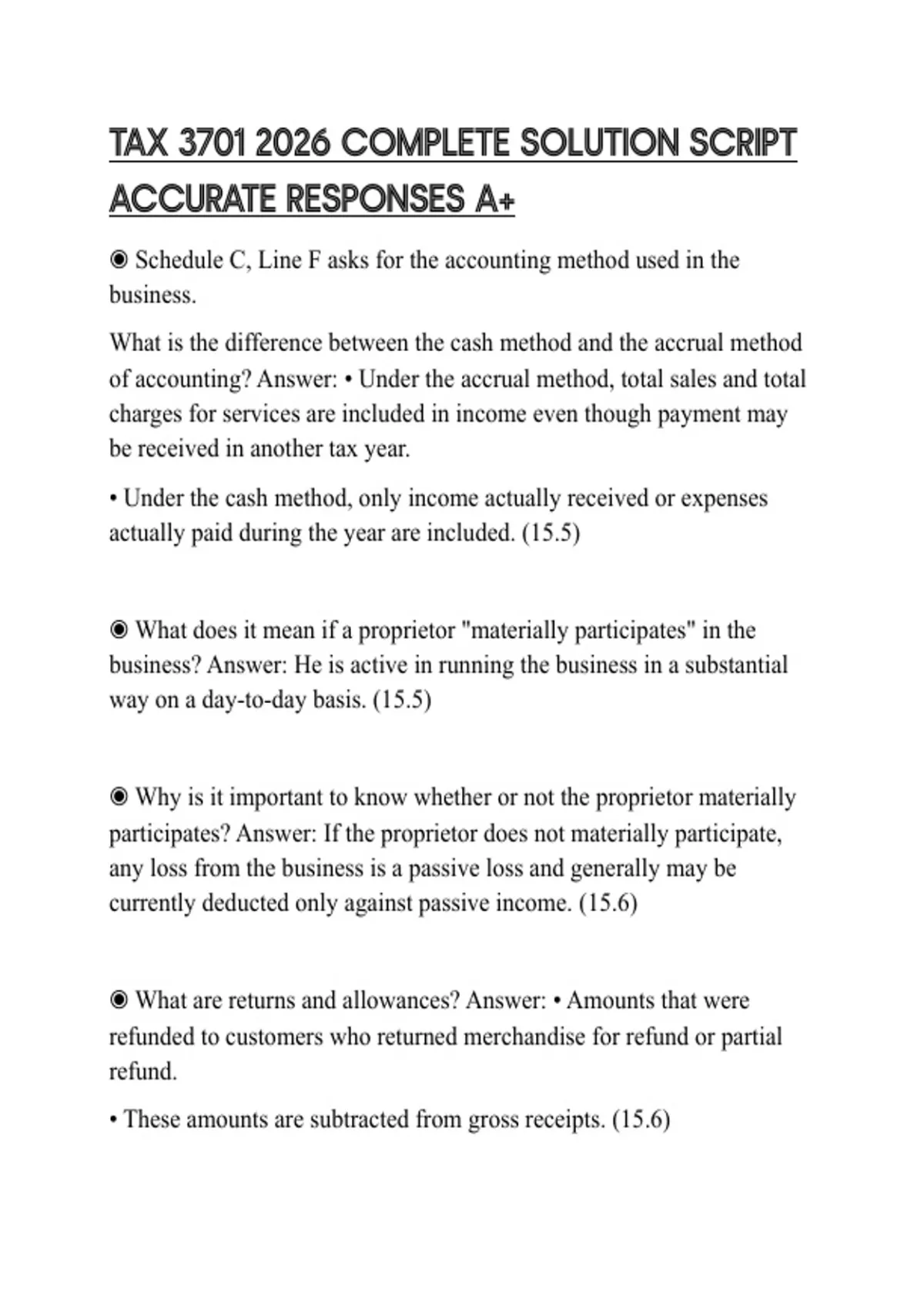 TAX 3701 2026 COMPLETE SOLUTION SCRIPT ACCURATE RESPONSES A+

◉ Schedule C, Line F asks for the accounting method used in the business.

What is the difference between the cash method and the accrual method of accounting? Answer: • Under the accrual method, total sales and total charges for services are included in income even though payment may be received in another tax year.

• Under the cash method, only income actually received or expenses actually paid during the year are included. (15.5)

◉ What does it mean if a proprietor "materially participates" in the business? Answer: He is active in running the business in a substantial way on a day-to-day basis. (15.5)

◉ Why is it important to know whether or not the proprietor materially participates? Answer: If the proprietor does not materially participate, any loss from the business is a passive loss and generally may be currently deducted only against passive income. (15.6)

◉ What are returns and allowances? Answer: • Amounts that were refunded to customers who returned merchandise for refund or partial refund.

• These amounts are subtracted from gross receipts. (15.6)